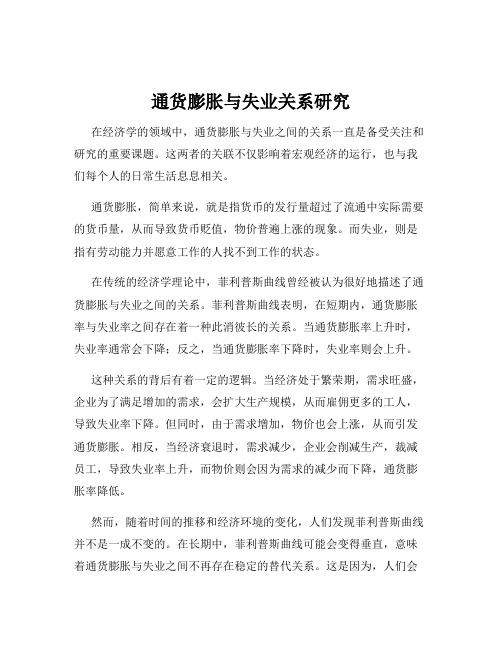 通货膨胀与失业关系研究

在经济学的领域中，通货膨胀与失业之间的关系一直是备受关注和研究的重要课题。这两者的关联不仅影响着宏观经济的运行，也与我们每个人的日常生活息息相关。

通货膨胀，简单来说，就是指货币的发行量超过了流通中实际需要的货币量，从而导致货币贬值，物价普遍上涨的现象。而失业，则是指有劳动能力并愿意工作的人找不到工作的状态。

在传统的经济学理论中，菲利普斯曲线曾经被认为很好地描述了通货膨胀与失业之间的关系。菲利普斯曲线表明，在短期内，通货膨胀率与失业率之间存在着一种此消彼长的关系。当通货膨胀率上升时，失业率通常会下降；反之，当通货膨胀率下降时，失业率则会上升。

这种关系的背后有着一定的逻辑。当经济处于繁荣期，需求旺盛，企业为了满足增加的需求，会扩大生产规模，从而雇佣更多的工人，导致失业率下降。但同时，由于需求增加，物价也会上涨，从而引发通货膨胀。相反，当经济衰退时，需求减少，企业会削减生产，裁减员工，导致失业率上升，而物价则会因为需求的减少而下降，通货膨胀率降低。

然而，随着时间的推移和经济环境的变化，人们发现菲利普斯曲线并不是一成不变的。在长期中，菲利普斯曲线可能会变得垂直，意味着通货膨胀与失业之间不再存在稳定的替代关系。这是因为，人们会